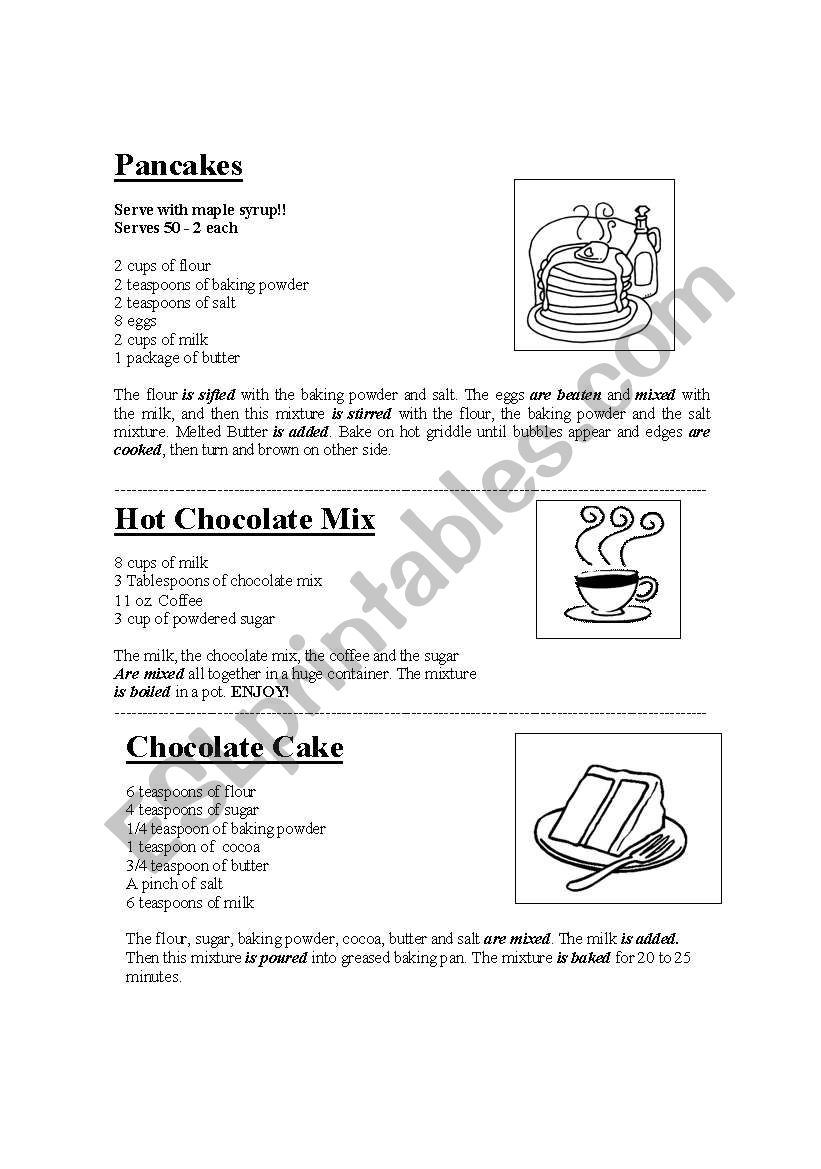 Pancakes

Serve with maple syrup!!
Serves 50 - 2 each

2 cups of flour
2 teaspoons of baking powder
2 teaspoons of salt
8 eggs
2 cups of milk
1 package of butter

The flour is sifted with the baking powder and salt. The eggs are beaten and mixed with the milk, and then this mixture is stirred with the flour, the baking powder and the salt mixture. Melted Butter is added. Bake on hot griddle until bubbles appear and edges are cooked, then turn and brown on other side.

Hot Chocolate Mix

8 cups of milk
3 Tablespoons of chocolate mix
11 oz. Coffee
3 cup of powdered sugar

The milk, the chocolate mix, the coffee and the sugar Are mixed all together in a huge container. The mixture is boiled in a pot. ENJOY!

Chocolate Cake

6 teaspoons of flour
4 teaspoons of sugar
1/4 teaspoon of baking powder
1 teaspoon of cocoa
3/4 teaspoon of butter
A pinch of salt
6 teaspoons of milk

The flour, sugar, baking powder, cocoa, butter and salt are mixed. The milk is added. Then this mixture is poured into greased baking pan. The mixture is baked for 20 to 25 minutes.

ESLprintables.com